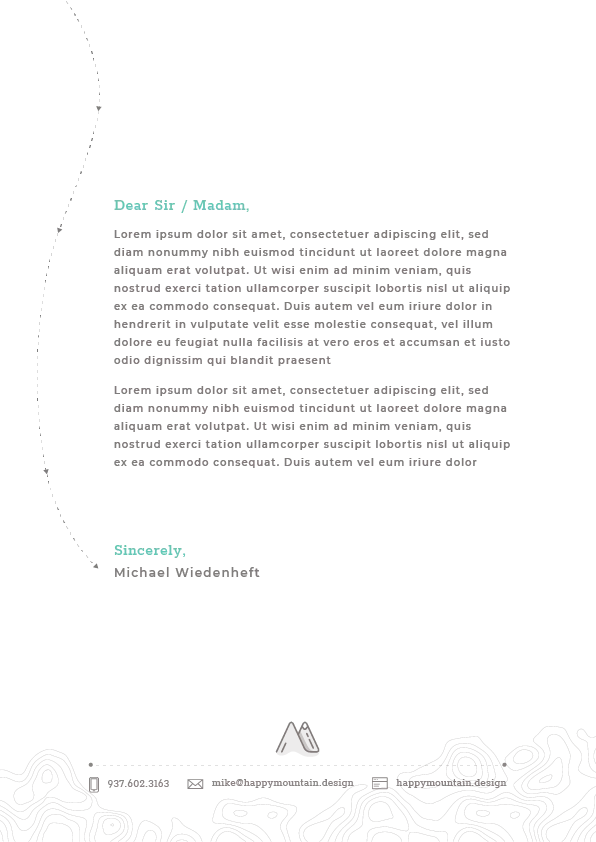 Dear Sir / Madam,

Lorem ipsum dolor sit amet, consectetuer adipiscing elit, sed diam nonummy nibh euismod tincidunt ut laoreet dolore magna aliquam erat volutpat. Ut wisi enim ad minim veniam, quis nostrud exerci tation ullamcorper suscipit lobortis nisl ut aliquip ex ea commodo consequat. Duis autem vel eum iriure dolor in hendrerit in vulputate velit esse molestie consequat, vel illum dolore eu feugiat nulla facilisis at vero eros et accumsan et iusto odio dignissim qui blandit praesent

Lorem ipsum dolor sit amet, consectetuer adipiscing elit, sed diam nonummy nibh euismod tincidunt ut laoreet dolore magna aliquam erat volutpat. Ut wisi enim ad minim veniam, quis nostrud exerci tation ullamcorper suscipit lobortis nisl ut aliquip ex ea commodo consequat. Duis autem vel eum iriure dolor

Sincerely,
Michael Wiedenheft

937.602.3163 mike@happymountain.design happymountain.design